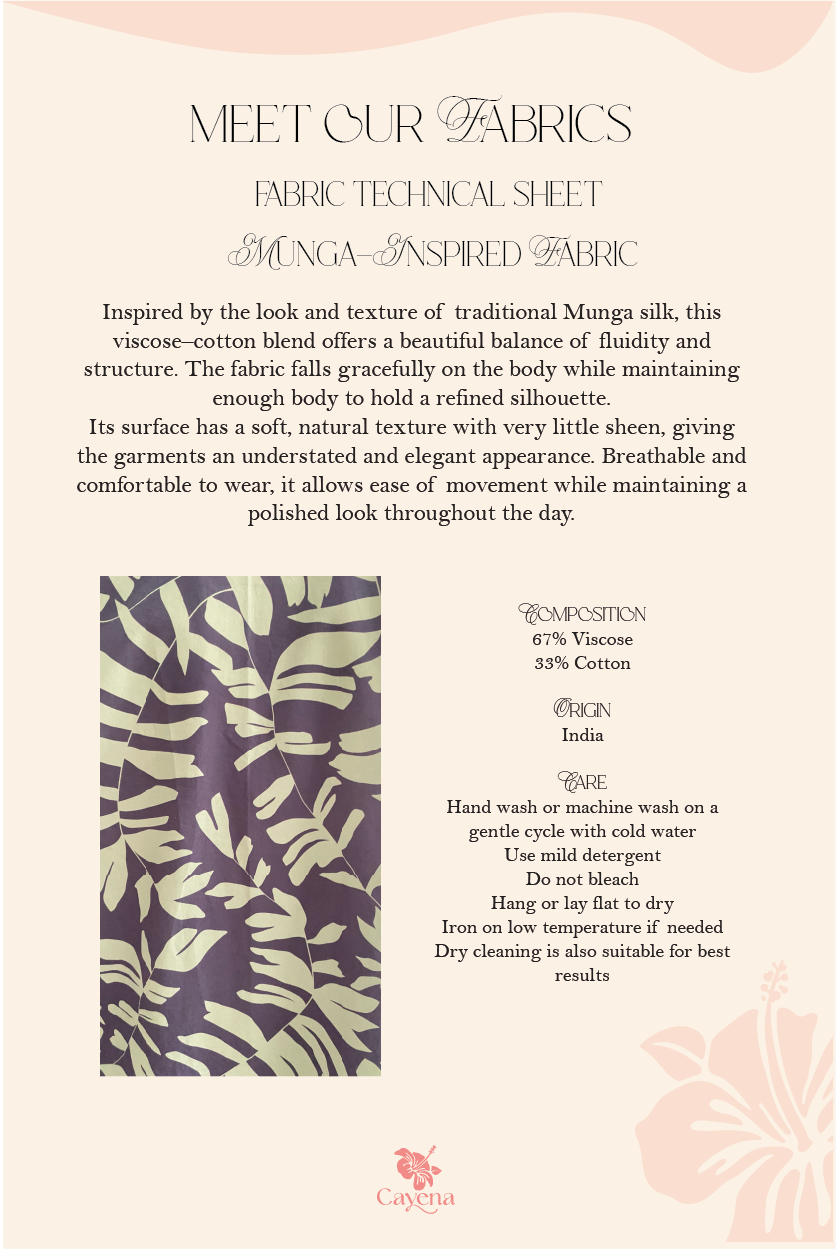 MEET OUR FABRICS

FABRIC TECHNICAL SHEET

MUNGA–INSPIRED FABRIC

Inspired by the look and texture of traditional Munga silk, this viscose–cotton blend offers a beautiful balance of fluidity and structure. The fabric falls gracefully on the body while maintaining enough body to hold a refined silhouette.
Its surface has a soft, natural texture with very little sheen, giving the garments an understated and elegant appearance. Breathable and comfortable to wear, it allows ease of movement while maintaining a polished look throughout the day.

COMPOSITION
67% Viscose
33% Cotton

ORIGIN
India

CARE
Hand wash or machine wash on a gentle cycle with cold water
Use mild detergent
Do not bleach
Hang or lay flat to dry
Iron on low temperature if needed
Dry cleaning is also suitable for best results

Cayena